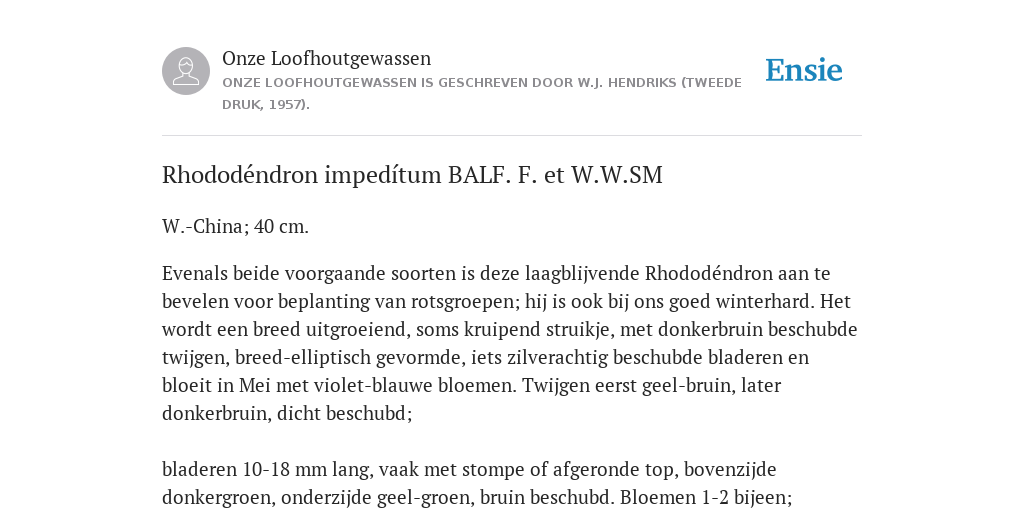 Onze Loofhoutgewassen

ONZE LOOFHOUTGEWASSEN IS GESCHREVEN DOOR W.J. HENDRIKS (TWEEDE DRUK, 1957).

Ensie

Rhododéndron impedítum BALF. F. et W.W.SM

W.-China; 40 cm.

Evenals beide voorgaande soorten is deze laagblijvende Rhododéndron aan te bevelen voor beplanting van rotsgroepen; hij is ook bij ons goed winterhard. Het wordt een breed uitgroeiend, soms kruipend struikje, met donkerbruin beschubde twijgen, breed-elliptisch gevormde, iets zilverachtig beschubde bladeren en bloeit in Mei met violet-blauwe bloemen. Twijgen eerst geel-bruin, later donkerbruin, dicht beschubd;

bladeren 10-18 mm lang, vaak met stompe of afgeronde top, bovenzijde donkergroen, onderzijde geel-groen, bruin beschubd. Bloemen 1-2 bijeen;